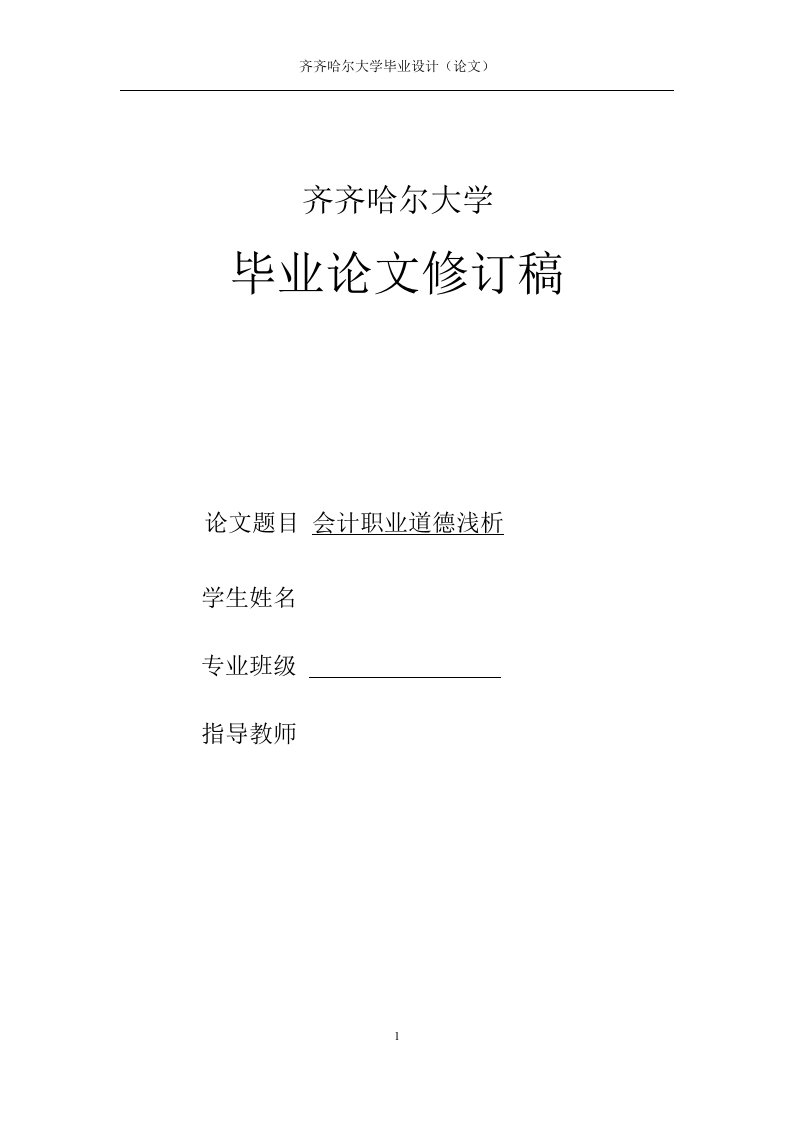 齐齐哈尔大学毕业设计（论文）

齐齐哈尔大学

毕业论文修订稿

论文题目 会计职业道德浅析

学生姓名

专业班级

指导教师

1